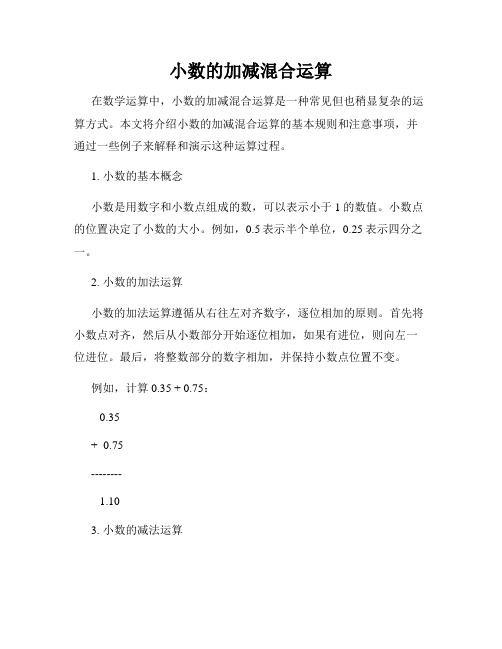 小数的加减混合运算

在数学运算中，小数的加减混合运算是一种常见但也稍显复杂的运算方式。本文将介绍小数的加减混合运算的基本规则和注意事项，并通过一些例子来解释和演示这种运算过程。

1. 小数的基本概念

小数是用数字和小数点组成的数，可以表示小于 1 的数值。小数点的位置决定了小数的大小。例如，0.5 表示半个单位，0.25 表示四分之一。

2. 小数的加法运算

小数的加法运算遵循从右往左对齐数字，逐位相加的原则。首先将小数点对齐，然后从小数部分开始逐位相加，如果有进位，则向左一位进位。最后，将整数部分的数字相加，并保持小数点位置不变。

例如，计算 0.35 + 0.75：

0.35

+ 0.75

--------

1.10

3. 小数的减法运算